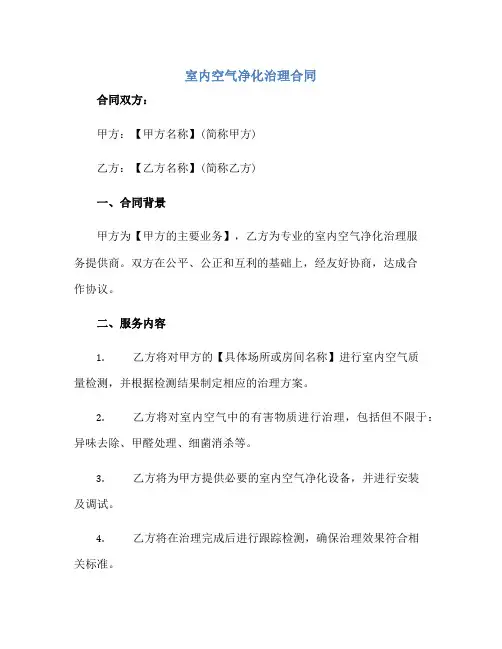 室内空气净化治理合同

合同双方：

甲方：【甲方名称】（简称甲方）

乙方：【乙方名称】（简称乙方）

一、合同背景

甲方为【甲方的主要业务】，乙方为专业的室内空气净化治理服务提供商。双方在公平、公正和互利的基础上，经友好协商，达成合作协议。

二、服务内容

1. 乙方将对甲方的【具体场所或房间名称】进行室内空气质量检测，并根据检测结果制定相应的治理方案。

2. 乙方将对室内空气中的有害物质进行治理，包括但不限于：异味去除、甲醛处理、细菌消杀等。

3. 乙方将为甲方提供必要的室内空气净化设备，并进行安装及调试。

4. 乙方将在治理完成后进行跟踪检测，确保治理效果符合相关标准。